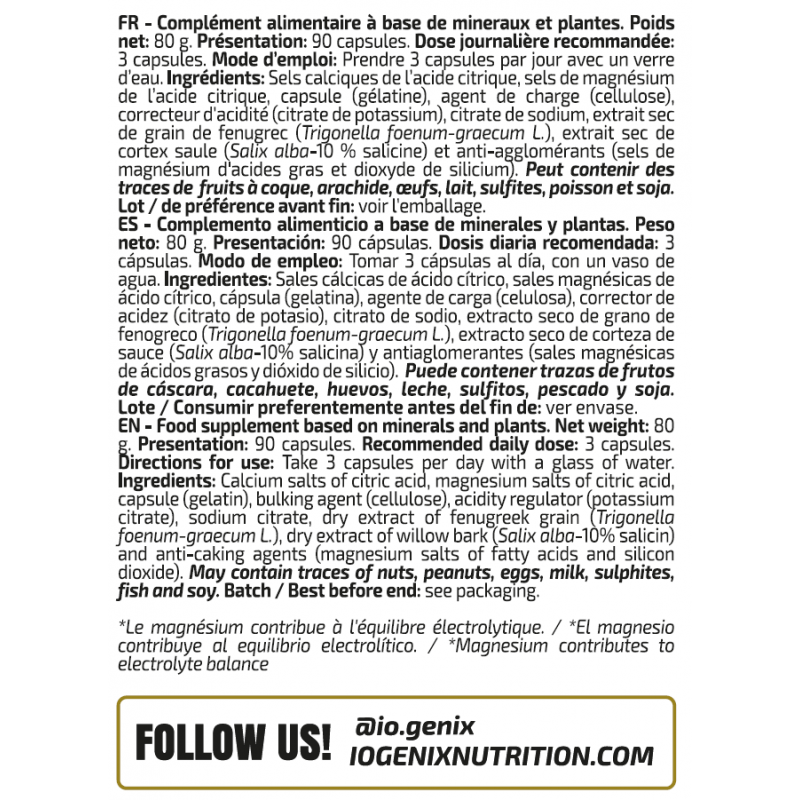 FR - Complément alimentaire à base de mineraux et plantes. Poids net: 80 g. Présentation: 90 capsules. Dose journalière recommandée: 3 capsules. Mode d'emploi: Prendre 3 capsules par jour avec un verre d'eau. Ingrédients: Sels calciques de l'acide citrique, sels de magnésium de l'acide citrique, capsule (gélatine), agent de charge (cellulose), correcteur d'acidité (citrate de potassium), citrate de sodium, extrait sec de grain de fenugrec (Trigonella foenum-graecum L.), extrait sec de cortex saule (Salix alba-10 % salicine) et anti-agglomérants (sels de magnésium d'acides gras et dioxyde de silicium). Peut contenir des traces de fruits à coque, arachide, œufs, lait, sulfites, poisson et soja. Lot / de préférence avant fin: voir l'emballage.

ES - Complemento alimenticio a base de minerales y plantas. Peso neto: 80 g. Presentación: 90 cápsulas. Dosis diaria recomendada: 3 cápsulas. Modo de empleo: Tomar 3 cápsulas al día, con un vaso de agua. Ingredientes: Sales cálcicas de ácido cítrico, sales magnésicas de ácido cítrico, cápsula (gelatina), agente de carga (celulosa), corrector de acidez (citrato de potasio), citrato de sodio, extracto seco de grano de fenogreco (Trigonella foenum-graecum L.), extracto seco de corteza de sauce (Salix alba-10% salicina) y antiaglomerantes (sales magnésicas de ácidos grasos y dióxido de silicio). Puede contener trazas de frutos de cáscara, cacahuete, huevos, leche, sulfitos, pescado y soja. Lote / Consumir preferentemente antes del fin de: ver envase.

EN - Food supplement based on minerals and plants. Net weight: 80 g. Presentation: 90 capsules. Recommended daily dose: 3 capsules. Directions for use: Take 3 capsules per day with a glass of water. Ingredients: Calcium salts of citric acid, magnesium salts of citric acid, capsule (gelatin), bulking agent (cellulose), acidity regulator (potassium citrate), sodium citrate, dry extract of fenugreek grain (Trigonella foenum-graecum L.), dry extract of willow bark (Salix alba-10% salicin) and anti-caking agents (magnesium salts of fatty acids and silicon dioxide). May contain traces of nuts, peanuts, eggs, milk, sulphites, fish and soy. Batch / Best before end: see packaging.

*Le magnésium contribue à l'équilibre électrolytique. / *El magnesio contribuye al equilibrio electrolítico. / *Magnesium contributes to electrolyte balance

FOLLOW US!
@io.genix
IOGENIXNUTRITION.COM